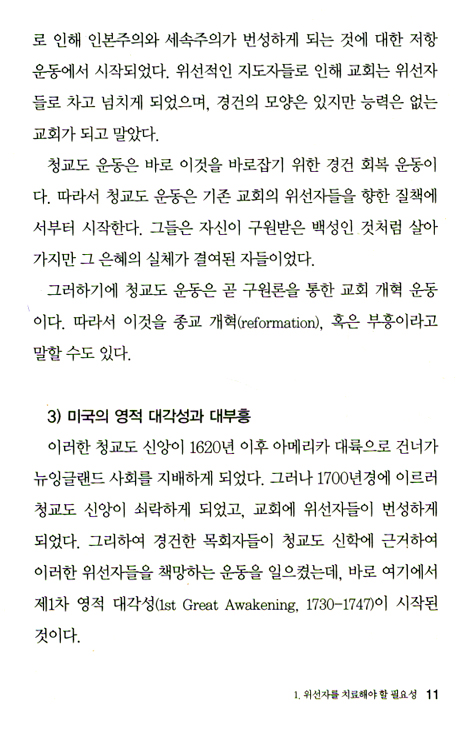 로 인해 인본주의와 세속주의가 번성하게 되는 것에 대한 저항 운동에서 시작되었다. 위선적인 지도자들로 인해 교회는 위선자들로 차고 넘치게 되었으며, 경건의 모양은 있지만 능력은 없는 교회가 되고 말았다.

청교도 운동은 바로 이것을 바로잡기 위한 경건 회복 운동이다. 따라서 청교도 운동은 기존 교회의 위선자들을 향한 질책에서부터 시작한다. 그들은 자신이 구원받은 백성인 것처럼 살아가지만 그 은혜의 실체가 결여된 자들이었다.

그러하기에 청교도 운동은 곧 구원론을 통한 교회 개혁 운동이다. 따라서 이것을 종교 개혁(reformation), 혹은 부흥이라고 말할 수도 있다.

3) 미국의 영적 대각성과 대부흥

이러한 청교도 신앙이 1620년 이후 아메리카 대륙으로 건너가 뉴잉글랜드 사회를 지배하게 되었다. 그러나 1700년경에 이르러 청교도 신앙이 쇠락하게 되었고, 교회에 위선자들이 번성하게 되었다. 그리하여 경건한 목회자들이 청교도 신학에 근거하여 이러한 위선자들을 책망하는 운동을 일으켰는데, 바로 여기에서 제1차 영적 대각성(1st Great Awakening, 1730-1747)이 시작된 것이다.

1. 위선자를 치료해야 할 필요성 11